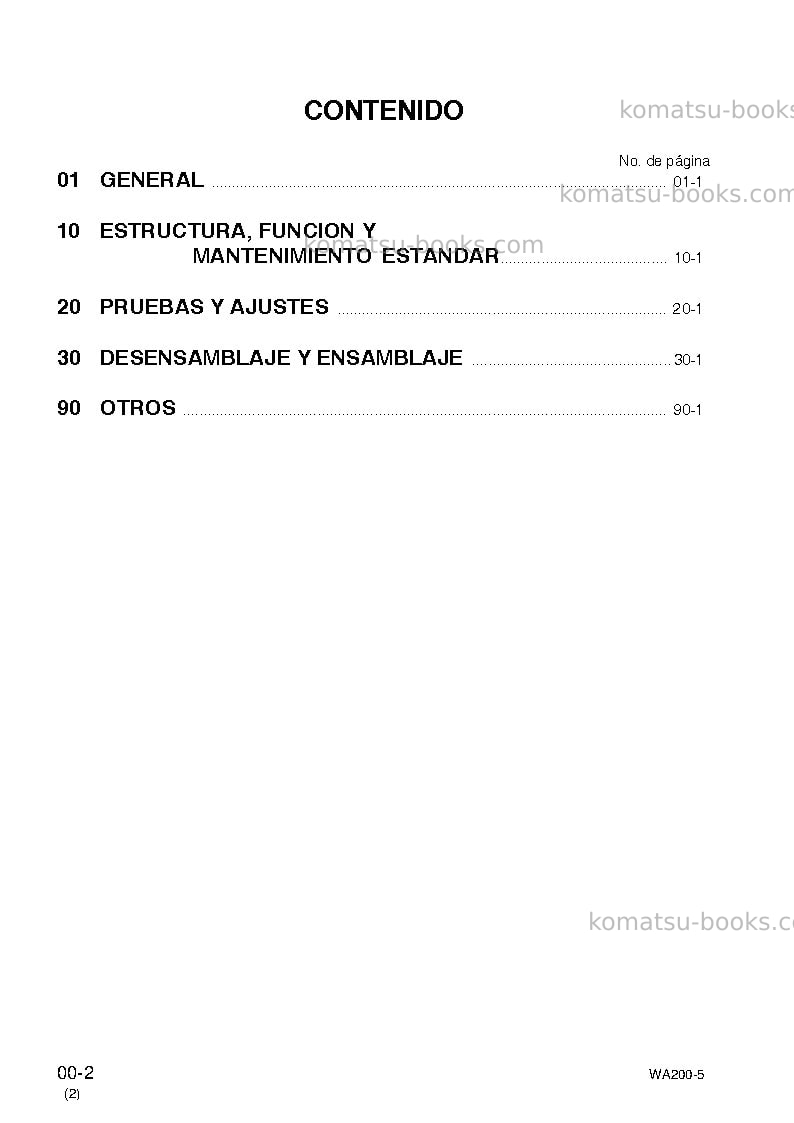 CONTENIDO

No. de página

01 GENERAL 01-1

10 ESTRUCTURA, FUNCION Y MANTENIMIENTO ESTANDAR 10-1

20 PRUEBAS Y AJUSTES 20-1

30 DESENSAMBLAJE Y ENSAMBLAJE 30-1

90 OTROS 90-1

00-2
(2)

WA200-5

komatsu-books.com